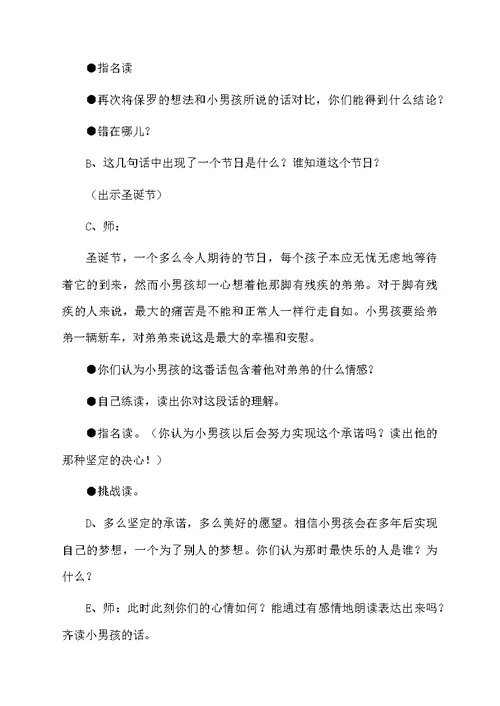 ●指名读

●再次将保罗的想法和小男孩所说的话对比，你们能得到什么结论？

●错在哪儿？

B、这几句话中出现了一个节日是什么？谁知道这个节日？

（出示圣诞节）

C、师：

圣诞节，一个多么令人期待的节日，每个孩子本应无忧无虑地等待着它的到来，然而小男孩却一心想着他那脚有残疾的弟弟。对于脚有残疾的人来说，最大的痛苦是不能和正常人一样行走自如。小男孩要给弟弟一辆新车，对弟弟来说这是最大的幸福和安慰。

●你们认为小男孩的这番话包含着他对弟弟的什么情感？

●自己练读，读出你对这段话的理解。

●指名读。（你认为小男孩以后会努力实现这个承诺吗？读出他的那种坚定的决心！）

●挑战读。

D、多么坚定的承诺，多么美好的愿望。相信小男孩会在多年后实现自己的梦想，一个为了别人的梦想。你们认为那时最快乐的人是谁？为什么？

E、师：此时此刻你们的心情如何？能通过有感情地朗读表达出来吗？齐读小男孩的话。